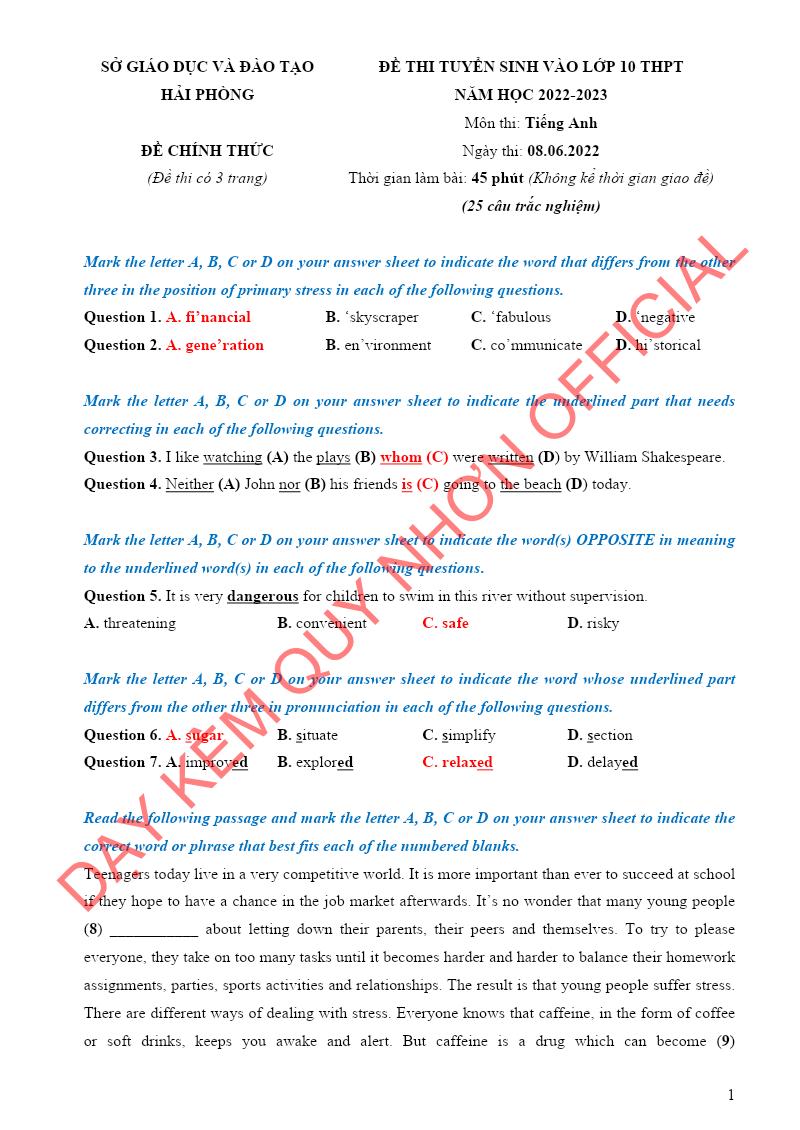 SỞ GIÁO DỤC VÀ ĐÀO TẠO
HẢI PHÒNG

ĐỀ CHÍNH THỨC
(Đề thi có 3 trang)

ĐỀ THI TUYỂN SINH VÀO LỚP 10 THPT
NĂM HỌC 2022-2023
Môn thi: Tiếng Anh
Ngày thi: 08.06.2022
Thời gian làm bài: 45 phút (Không kể thời gian giao đề)
(25 câu trắc nghiệm)

DẠY KÈM QUY NHƠN OFFICIAL

Mark the letter A, B, C or D on your answer sheet to indicate the word that differs from the other three in the position of primary stress in each of the following questions.

Question 1. A. fi'nancial B. 'skyscraper C. 'fabulous D. 'negative

Question 2. A. gene'ration B. en'vironment C. co'mmunicate D. hi'storical

Mark the letter A, B, C or D on your answer sheet to indicate the underlined part that needs correcting in each of the following questions.

Question 3. I like watching (A) the plays (B) whom (C) were written (D) by William Shakespeare.

Question 4. Neither (A) John nor (B) his friends is (C) going to the beach (D) today.

Mark the letter A, B, C or D on your answer sheet to indicate the word(s) OPPOSITE in meaning to the underlined word(s) in each of the following questions.

Question 5. It is very dangerous for children to swim in this river without supervision.

A. threatening B. convenient C. safe D. risky

Mark the letter A, B, C or D on your answer sheet to indicate the word whose underlined part differs from the other three in pronunciation in each of the following questions.

Question 6. A. sugar B. situate C. simplify D. section

Question 7. A. improved B. explored C. relaxed D. delayed

Read the following passage and mark the letter A, B, C or D on your answer sheet to indicate the correct word or phrase that best fits each of the numbered blanks.

Teenagers today live in a very competitive world. It is more important than ever to succeed at school if they hope to have a chance in the job market afterwards. It's no wonder that many young people (8) ___________ about letting down their parents, their peers and themselves. To try to please everyone, they take on too many tasks until it becomes harder and harder to balance their homework assignments, parties, sports activities and relationships. The result is that young people suffer stress. There are different ways of dealing with stress. Everyone knows that caffeine, in the form of coffee or soft drinks, keeps you awake and alert. But caffeine is a drug which can become (9)

1